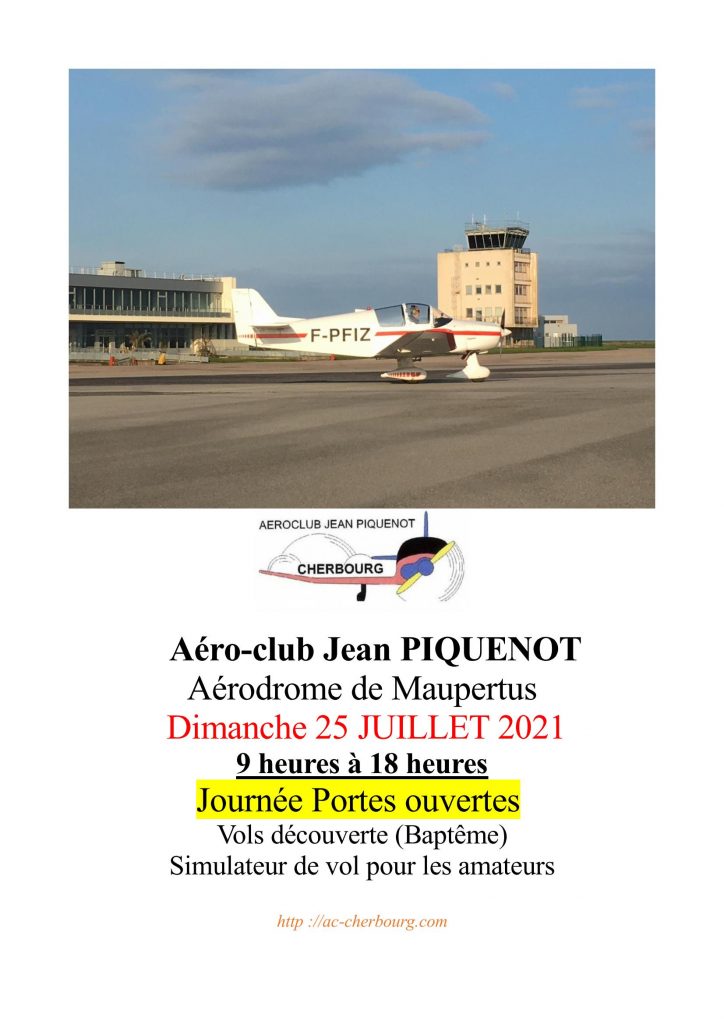 F-PFIZ

AEROCLUB JEAN PIQUENOT
CHERBOURG

Aéro-club Jean PIQUENOT
Aérodrome de Maupertus
Dimanche 25 JUILLET 2021
9 heures à 18 heures
Journée Portes ouvertes
Vols découverte (Baptême)
Simulateur de vol pour les amateurs

http ://ac-cherbourg.com